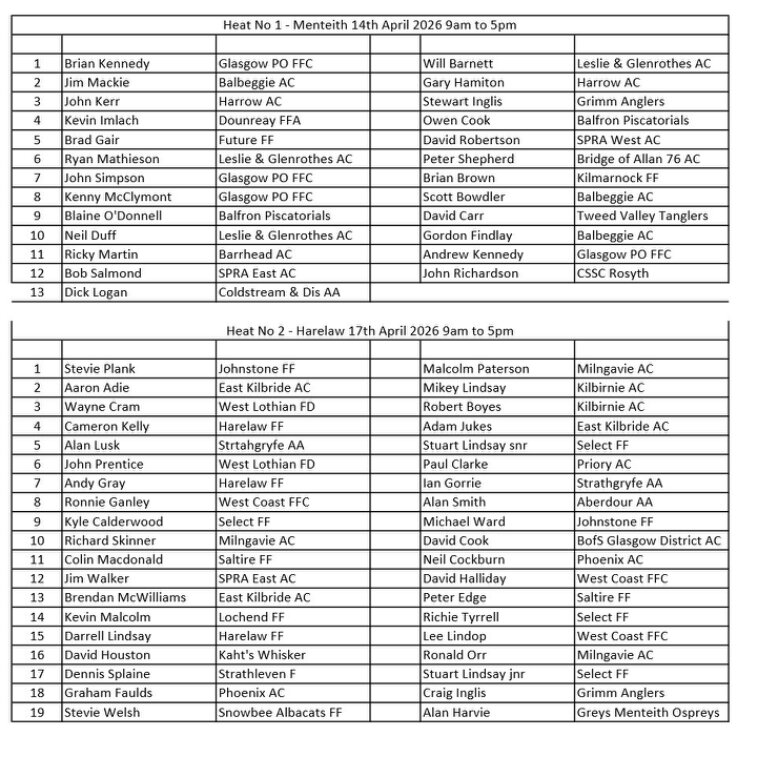 Heat No 1 - Menteith 14th April 2026 9am to 5pm

| | | | | | |
|---|---|---|---|---|---|
| 1 | Brian Kennedy | Glasgow PO FFC | | Will Barnett | Leslie & Glenrothes AC |
| 2 | Jim Mackie | Balbeggie AC | | Gary Hamiton | Harrow AC |
| 3 | John Kerr | Harrow AC | | Stewart Inglis | Grimm Anglers |
| 4 | Kevin Imlach | Dounreay FFA | | Owen Cook | Balfron Piscatorials |
| 5 | Brad Gair | Future FF | | David Robertson | SPRA West AC |
| 6 | Ryan Mathieson | Leslie & Glenrothes AC | | Peter Shepherd | Bridge of Allan 76 AC |
| 7 | John Simpson | Glasgow PO FFC | | Brian Brown | Kilmarnock FF |
| 8 | Kenny McClymont | Glasgow PO FFC | | Scott Bowdler | Balbeggie AC |
| 9 | Blaine O'Donnell | Balfron Piscatorials | | David Carr | Tweed Valley Tanglers |
| 10 | Neil Duff | Leslie & Glenrothes AC | | Gordon Findlay | Balbeggie AC |
| 11 | Ricky Martin | Barrhead AC | | Andrew Kennedy | Glasgow PO FFC |
| 12 | Bob Salmond | SPRA East AC | | John Richardson | CSSC Rosyth |
| 13 | Dick Logan | Coldstream & Dis AA | | | |

Heat No 2 - Harelaw 17th April 2026 9am to 5pm

| | | | | | |
|---|---|---|---|---|---|
| 1 | Stevie Plank | Johnstone FF | | Malcolm Paterson | Milngavie AC |
| 2 | Aaron Adie | East Kilbride AC | | Mikey Lindsay | Kilbirnie AC |
| 3 | Wayne Cram | West Lothian FD | | Robert Boyes | Kilbirnie AC |
| 4 | Cameron Kelly | Harelaw FF | | Adam Jukes | East Kilbride AC |
| 5 | Alan Lusk | Strtahgryfe AA | | Stuart Lindsay snr | Select FF |
| 6 | John Prentice | West Lothian FD | | Paul Clarke | Priory AC |
| 7 | Andy Gray | Harelaw FF | | Ian Gorrie | Strathgryfe AA |
| 8 | Ronnie Ganley | West Coast FFC | | Alan Smith | Aberdour AA |
| 9 | Kyle Calderwood | Select FF | | Michael Ward | Johnstone FF |
| 10 | Richard Skinner | Milngavie AC | | David Cook | BofS Glasgow District AC |
| 11 | Colin Macdonald | Saltire FF | | Neil Cockburn | Phoenix AC |
| 12 | Jim Walker | SPRA East AC | | David Halliday | West Coast FFC |
| 13 | Brendan McWilliams | East Kilbride AC | | Peter Edge | Saltire FF |
| 14 | Kevin Malcolm | Lochend FF | | Richie Tyrrell | Select FF |
| 15 | Darrell Lindsay | Harelaw FF | | Lee Lindop | West Coast FFC |
| 16 | David Houston | Kaht's Whisker | | Ronald Orr | Milngavie AC |
| 17 | Dennis Splaine | Strathleven F | | Stuart Lindsay jnr | Select FF |
| 18 | Graham Faulds | Phoenix AC | | Craig Inglis | Grimm Anglers |
| 19 | Stevie Welsh | Snowbee Albacats FF | | Alan Harvie | Greys Menteith Ospreys |